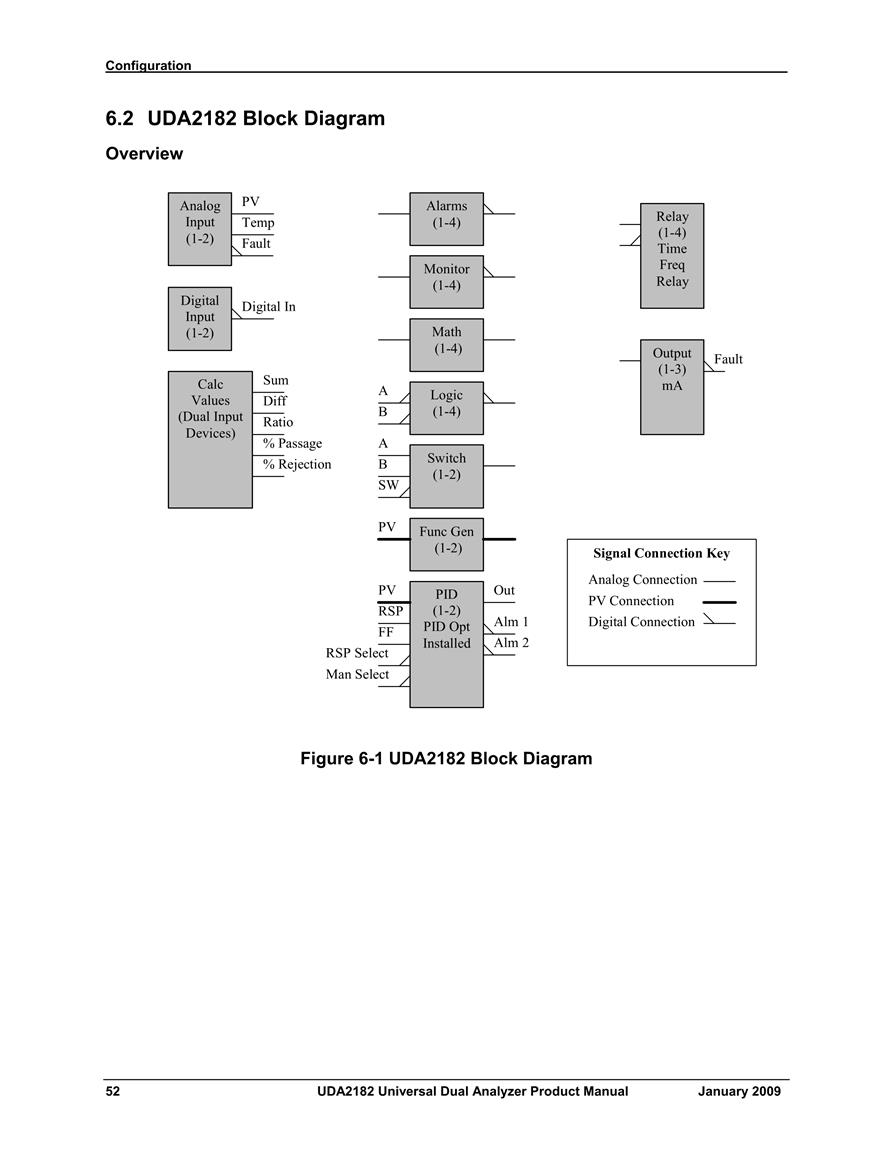 Configuration

6.2 UDA2182 Block Diagram

Overview

Analog Input (1-2)
PV
Temp
Fault

Digital Input (1-2)
Digital In

Calc Values (Dual Input Devices)
Sum
Diff
Ratio
% Passage
% Rejection

Alarms (1-4)

Monitor (1-4)

Math (1-4)

A
B
Logic (1-4)

A
B
SW
Switch (1-2)

PV
Func Gen (1-2)

PV
RSP
FF
RSP Select
Man Select
PID (1-2) PID Opt Installed
Out
Alm 1
Alm 2

Relay (1-4) Time Freq Relay

Output (1-3) mA
Fault

Signal Connection Key
Analog Connection
PV Connection
Digital Connection

Figure 6-1 UDA2182 Block Diagram

52 UDA2182 Universal Dual Analyzer Product Manual January 2009